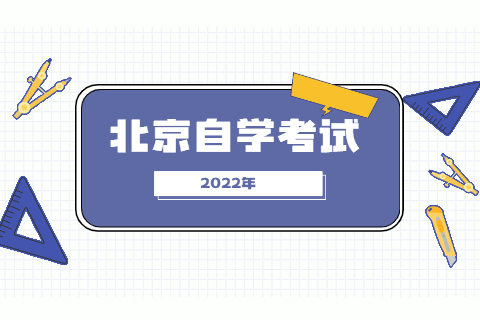 北京自学考试

2022年